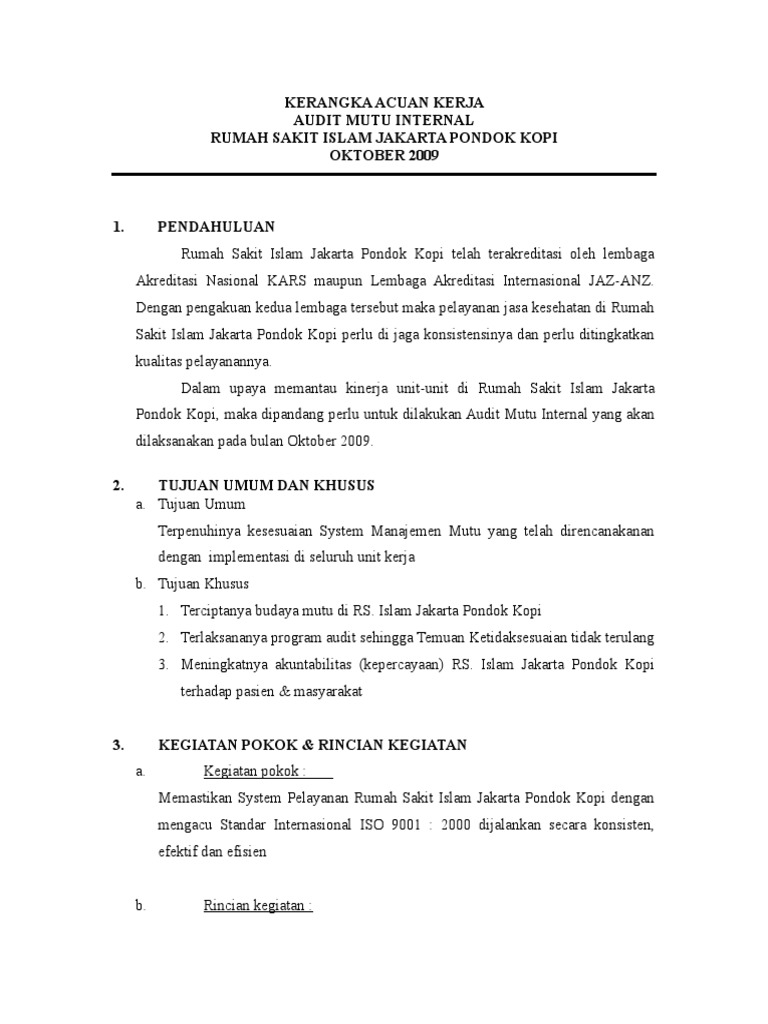 KERANGKA ACUAN KERJA
AUDIT MUTU INTERNAL
RUMAH SAKIT ISLAM JAKARTA PONDOK KOPI
OKTOBER 2009

1. PENDAHULUAN

Rumah Sakit Islam Jakarta Pondok Kopi telah terakreditasi oleh lembaga Akreditasi Nasional KARS maupun Lembaga Akreditasi Internasional JAZ-ANZ. Dengan pengakuan kedua lembaga tersebut maka pelayanan jasa kesehatan di Rumah Sakit Islam Jakarta Pondok Kopi perlu di jaga konsistensinya dan perlu ditingkatkan kualitas pelayanannya.

Dalam upaya memantau kinerja unit-unit di Rumah Sakit Islam Jakarta Pondok Kopi, maka dipandang perlu untuk dilakukan Audit Mutu Internal yang akan dilaksanakan pada bulan Oktober 2009.

2. TUJUAN UMUM DAN KHUSUS

a. Tujuan Umum

Terpenuhinya kesesuaian System Manajemen Mutu yang telah direncanakanan dengan implementasi di seluruh unit kerja

b. Tujuan Khusus

1. Terciptanya budaya mutu di RS. Islam Jakarta Pondok Kopi
2. Terlaksananya program audit sehingga Temuan Ketidaksesuaian tidak terulang
3. Meningkatnya akuntabilitas (kepercayaan) RS. Islam Jakarta Pondok Kopi terhadap pasien & masyarakat

3. KEGIATAN POKOK & RINCIAN KEGIATAN

a. Kegiatan pokok :

Memastikan System Pelayanan Rumah Sakit Islam Jakarta Pondok Kopi dengan mengacu Standar Internasional ISO 9001 : 2000 dijalankan secara konsisten, efektif dan efisien

b. Rincian kegiatan :